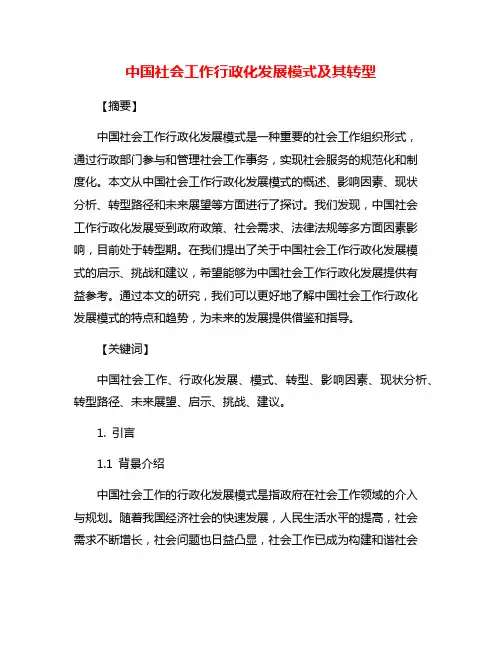 中国社会工作行政化发展模式及其转型

【摘要】

中国社会工作行政化发展模式是一种重要的社会工作组织形式，通过行政部门参与和管理社会工作事务，实现社会服务的规范化和制度化。本文从中国社会工作行政化发展模式的概述、影响因素、现状分析、转型路径和未来展望等方面进行了探讨。我们发现，中国社会工作行政化发展受到政府政策、社会需求、法律法规等多方面因素影响，目前处于转型期。在我们提出了关于中国社会工作行政化发展模式的启示、挑战和建议，希望能够为中国社会工作行政化发展提供有益参考。通过本文的研究，我们可以更好地了解中国社会工作行政化发展模式的特点和趋势，为未来的发展提供借鉴和指导。

【关键词】

中国社会工作、行政化发展、模式、转型、影响因素、现状分析、转型路径、未来展望、启示、挑战、建议。

1. 引言

1.1 背景介绍

中国社会工作的行政化发展模式是指政府在社会工作领域的介入与规划。随着我国经济社会的快速发展，人民生活水平的提高，社会需求不断增长，社会问题也日益凸显，社会工作已成为构建和谐社会